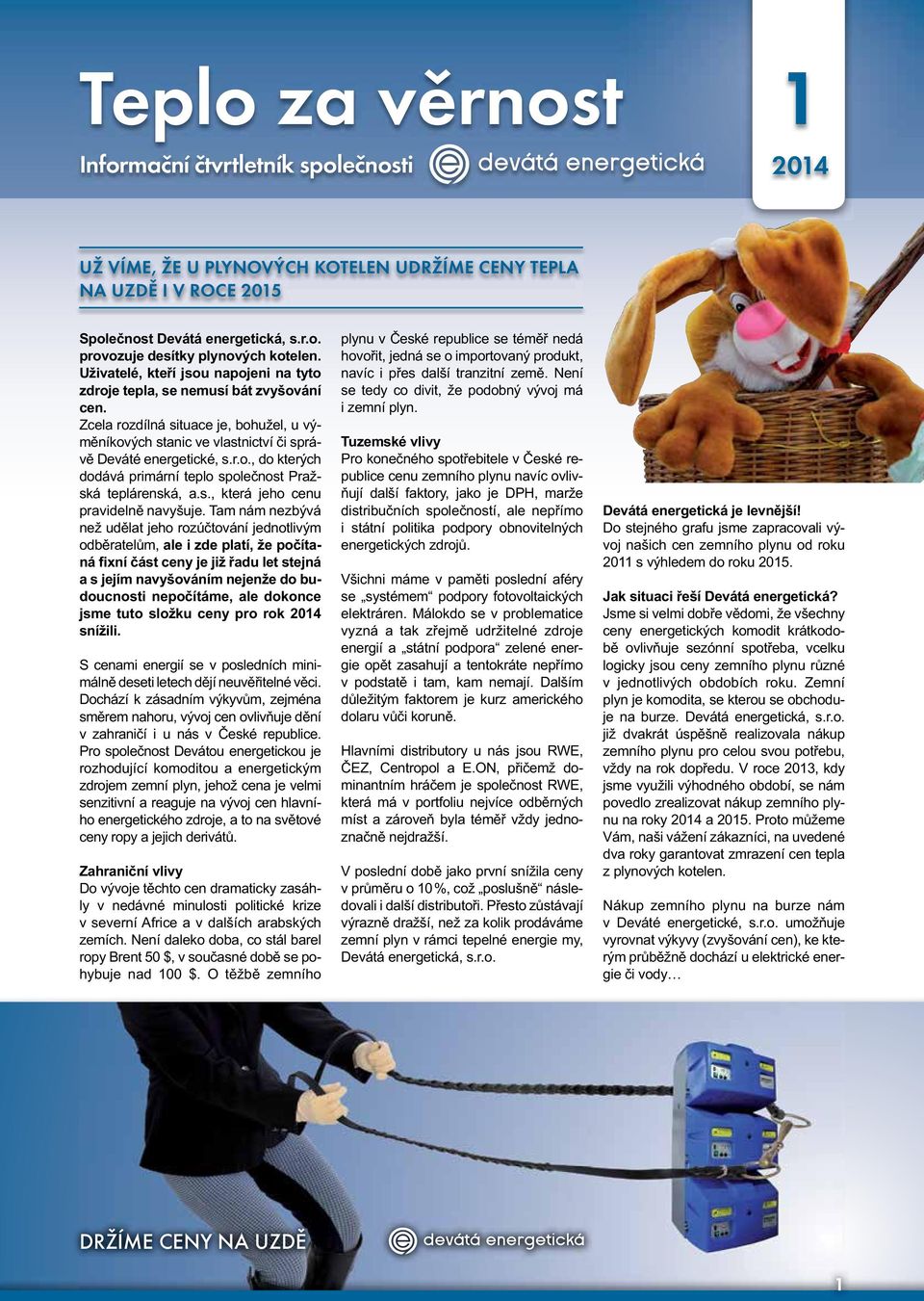 Teplo za věrnost

Informační čtvrtletník společnosti devátá energetická

1
2014

UŽ VÍME, ŽE U PLYNOVÝCH KOTELEN UDRŽÍME CENY TEPLA NA UZDĚ I V ROCE 2015

Společnost Devátá energetická, s.r.o. provozuje desítky plynových kotelen. Uživatelé, kteří jsou napojeni na tyto zdroje tepla, se nemusí bát zvyšování cen.

Zcela rozdílná situace je, bohužel, u výměníkových stanic ve vlastnictví či správě Deváté energetické, s.r.o., do kterých dodává primární teplo společnost Pražská teplárenská, a.s., která jeho cenu pravidelně navyšuje. Tam nám nezbývá než udělat jeho rozúčtování jednotlivým odběratelům, ale i zde platí, že počítaná fixní část ceny je již řadu let stejná a s jejím navyšováním nejenže do budoucnosti nepočítáme, ale dokonce jsme tuto složku ceny pro rok 2014 snížili.

S cenami energií se v posledních minimálně deseti letech dějí neuvěřitelné věci. Dochází k zásadním výkyvům, zejména směrem nahoru, vývoj cen ovlivňuje dění v zahraničí i u nás v České republice. Pro společnost Devátou energetickou je rozhodující komoditou a energetickým zdrojem zemní plyn, jehož cena je velmi senzitivní a reaguje na vývoj cen hlavního energetického zdroje, a to na světové ceny ropy a jejich derivátů.

Zahraniční vlivy
Do vývoje těchto cen dramaticky zasáhly v nedávné minulosti politické krize v severní Africe a v dalších arabských zemích. Není daleko doba, co stál barel ropy Brent 50 $, v současné době se pohybuje nad 100 $. O těžbě zemního plynu v České republice se téměř nedá hovořit, jedná se o importovaný produkt, navíc i přes další tranzitní země. Není se tedy co divit, že podobný vývoj má i zemní plyn.

Tuzemské vlivy
Pro konečného spotřebitele v České republice cenu zemního plynu navíc ovlivňují další faktory, jako je DPH, marže distribučních společností, ale nepřímo i státní politika podpory obnovitelných energetických zdrojů.

Všichni máme v paměti poslední aféry se „systémem“ podpory fotovoltaických elektráren. Málokdo se v problematice vyzná a tak zřejmě udržitelné zdroje energií a „státní podpora“ zelené energie opět zasahují a tentokráte nepřímo v podstatě i tam, kam nemají. Dalším důležitým faktorem je kurz amerického dolaru vůči koruně.

Hlavními distributory u nás jsou RWE, ČEZ, Centropol a E.ON, přičemž dominantním hráčem je společnost RWE, která má v portfoliu nejvíce odběrných míst a zároveň byla téměř vždy jednoznačně nejdražší.

V poslední době jako první snížila ceny v průměru o 10 %, což „poslušně“ následovali i další distributoři. Přesto zůstávají výrazně dražší, než za kolik prodáváme zemní plyn v rámci tepelné energie my, Devátá energetická, s.r.o.

Devátá energetická je levnější!
Do stejného grafu jsme zapracovali vývoj našich cen zemního plynu od roku 2011 s výhledem do roku 2015.

Jak situaci řeší Devátá energetická?
Jsme si velmi dobře vědomi, že všechny ceny energetických komodit krátkodobě ovlivňuje sezónní spotřeba, vcelku logicky jsou ceny zemního plynu různé v jednotlivých obdobích roku. Zemní plyn je komodita, se kterou se obchoduje na burze. Devátá energetická, s.r.o. již dvakrát úspěšně realizovala nákup zemního plynu pro celou svou potřebu, vždy na rok dopředu. V roce 2013, kdy jsme využili výhodného období, se nám povedlo zrealizovat nákup zemního plynu na roky 2014 a 2015. Proto můžeme Vám, naši vážení zákazníci, na uvedené dva roky garantovat zmrazení cen tepla z plynových kotelen.

Nákup zemního plynu na burze nám v Deváté energetické, s.r.o. umožňuje vyrovnat výkyvy (zvyšování cen), ke kterým průběžně dochází u elektrické energie či vody…

DRŽÍME CENY NA UZDĚ
devátá energetická

1